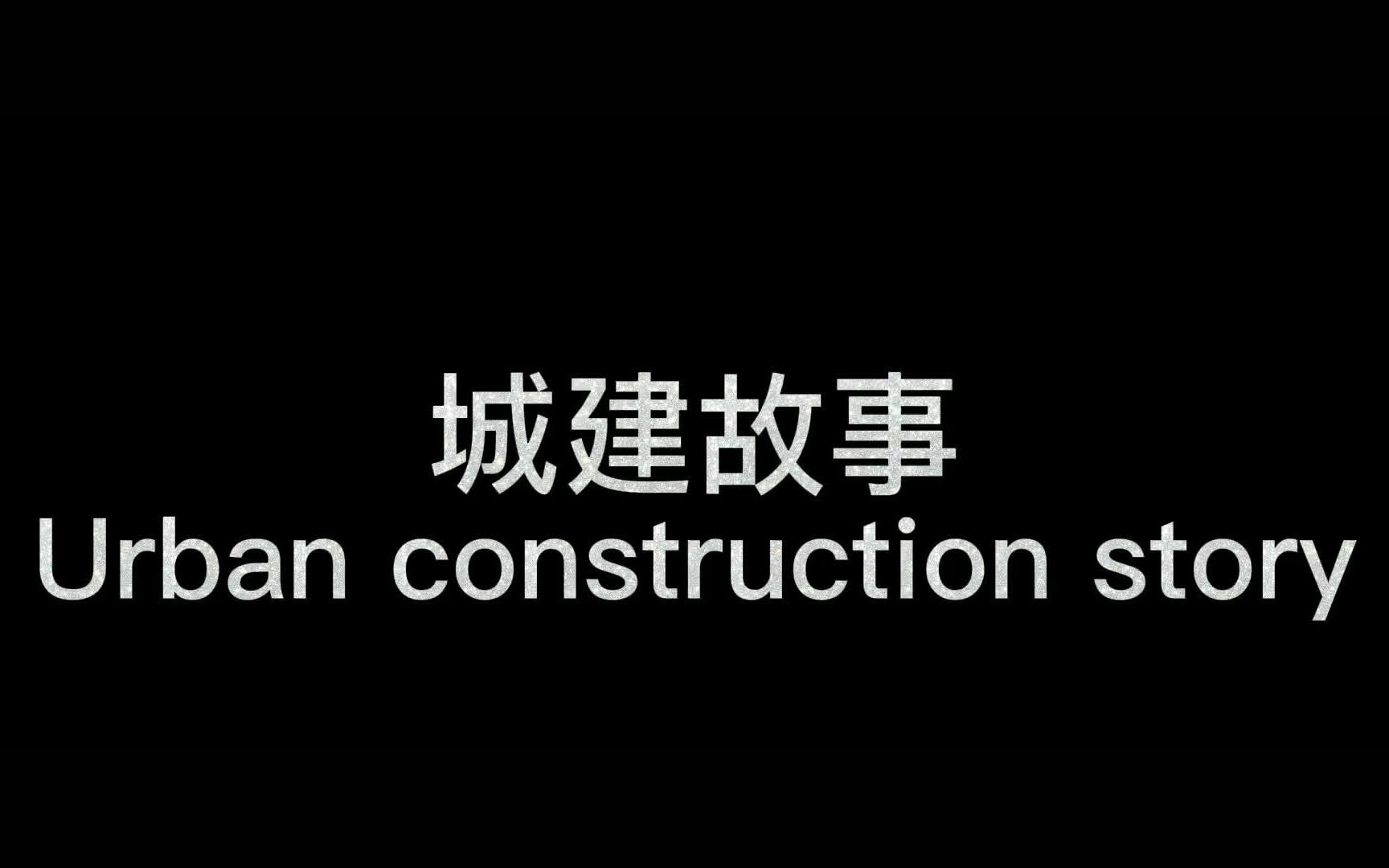 城建故事
Urban construction story